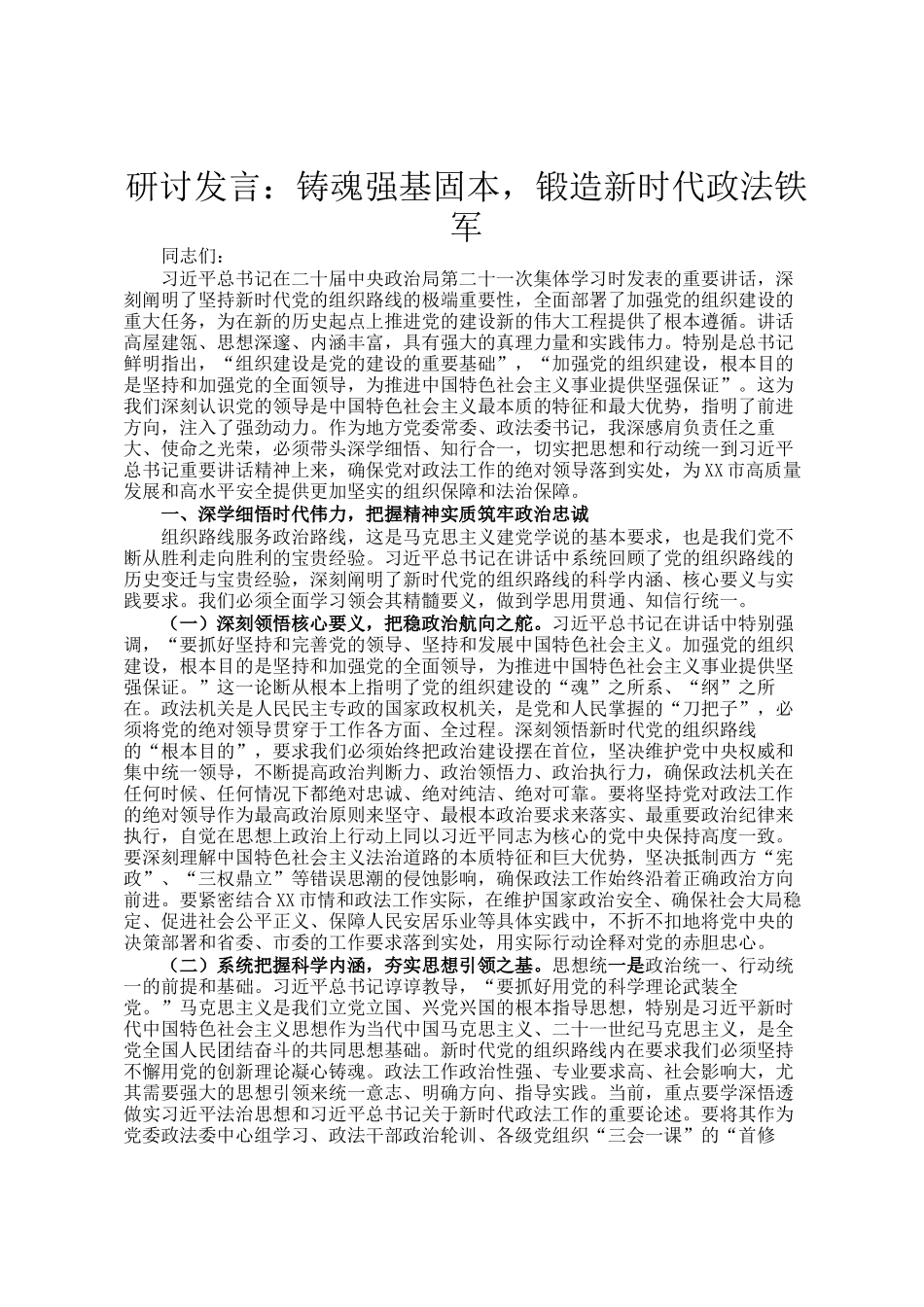 研讨发言：铸魂强基固本，锻造新时代政法铁军

同志们：

习近平总书记在二十届中央政治局第二十一次集体学习时发表的重要讲话，深刻阐明了坚持新时代党的组织路线的极端重要性，全面部署了加强党的组织建设的重大任务，为在新的历史起点上推进党的建设新的伟大工程提供了根本遵循。讲话高屋建瓴、思想深邃、内涵丰富，具有强大的真理力量和实践伟力。特别是总书记鲜明指出，“组织建设是党的建设的重要基础”，“加强党的组织建设，根本目的是坚持和加强党的全面领导，为推进中国特色社会主义事业提供坚强保证”。这为我们深刻认识党的领导是中国特色社会主义最本质的特征和最大优势，指明了前进方向，注入了强劲动力。作为地方党委常委、政法委书记，我深感肩负责任之重大、使命之光荣，必须带头深学细悟、知行合一，切实把思想和行动统一到习近平总书记重要讲话精神上来，确保党对政法工作的绝对领导落到实处，为XX市高质量发展和高水平安全提供更加坚实的组织保障和法治保障。

一、深学细悟时代伟力，把握精神实质筑牢政治忠诚

组织路线服务政治路线，这是马克思主义建党学说的基本要求，也是我们党不断从胜利走向胜利的宝贵经验。习近平总书记在讲话中系统回顾了党的组织路线的历史变迁与宝贵经验，深刻阐明了新时代党的组织路线的科学内涵、核心要义与实践要求。我们必须全面学习领会其精髓要义，做到学思用贯通、知信行统一。

（一）深刻领悟核心要义，把稳政治航向之舵。习近平总书记在讲话中特别强调，“要抓好坚持和完善党的领导、坚持和发展中国特色社会主义。加强党的组织建设，根本目的是坚持和加强党的全面领导，为推进中国特色社会主义事业提供坚强保证。”这一论断从根本上指明了党的组织建设的“魂”之所系、“纲”之所在。政法机关是人民民主专政的国家政权机关，是党和人民掌握的“刀把子”，必须将党的绝对领导贯穿于工作各方面、全过程。深刻领悟新时代党的组织路线的“根本目的”，要求我们必须始终把政治建设摆在首位，坚决维护党中央权威和集中统一领导，不断提高政治判断力、政治领悟力、政治执行力，确保政法机关在任何时候、任何情况下都绝对忠诚、绝对纯洁、绝对可靠。要将坚持党对政法工作的绝对领导作为最高政治原则来坚守、最根本政治要求来落实、最重要政治纪律来执行，自觉在思想上政治上行动上同以习近平同志为核心的党中央保持高度一致。要深刻理解中国特色社会主义法治道路的本质特征和巨大优势，坚决抵制西方“宪政”、“三权鼎立”等错误思潮的侵蚀影响，确保政法工作始终沿着正确政治方向前进。要紧密结合XX市情和政法工作实际，在维护国家政治安全、确保社会大局稳定、促进社会公平正义、保障人民安居乐业等具体实践中，不折不扣地将党中央的决策部署和省委、市委的工作要求落到实处，用实际行动诠释对党的赤胆忠心。

（二）系统把握科学内涵，夯实思想引领之基。思想统一是政治统一、行动统一的前提和基础。习近平总书记谆谆教导，“要抓好用党的科学理论武装全党。”马克思主义是我们立党立国、兴党兴国的根本指导思想，特别是习近平新时代中国特色社会主义思想作为当代中国马克思主义、二十一世纪马克思主义，是全党全国人民团结奋斗的共同思想基础。新时代党的组织路线内在要求我们必须坚持不懈用党的创新理论凝心铸魂。政法工作政治性强、专业要求高、社会影响大，尤其需要强大的思想引领来统一意志、明确方向、指导实践。当前，重点要学深悟透做实习近平法治思想和习近平总书记关于新时代政法工作的重要论述。要将其作为党委政法委中心组学习、政法干部政治轮训、各级党组织“三会一课”的“首修